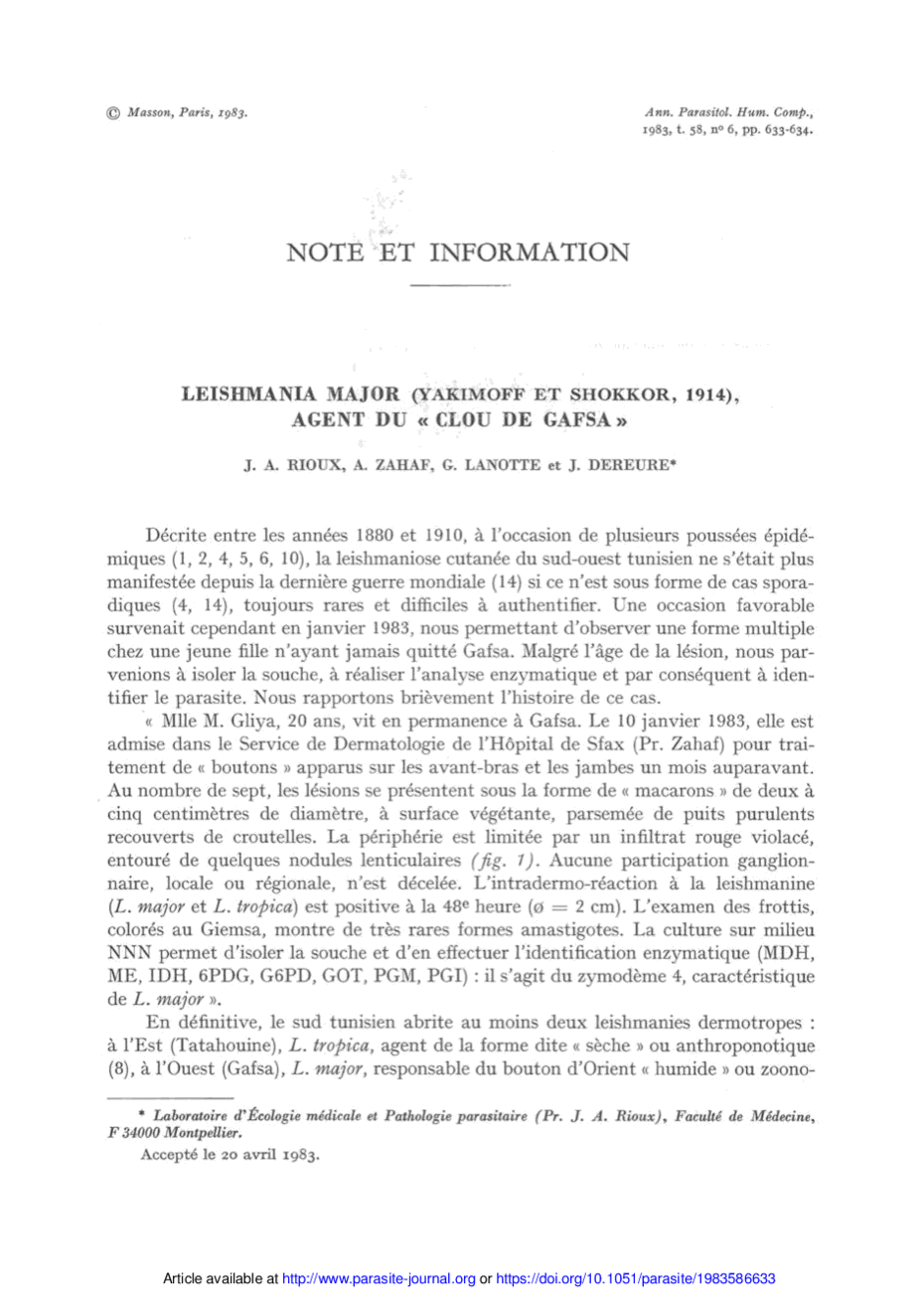 © Masson, Paris, 1983.

Ann. Parasitol. Hum. Comp., 1983, t. 58, nº 6, pp. 633-634.

NOTE ET INFORMATION

LEISHMANIA MAJOR (YAKIMOFF ET SHOKKOR, 1914), AGENT DU « CLOU DE GAFSA »

J. A. RIOUX, A. ZAHAF, G. LANOTTE et J. DEREURE*

Décrite entre les années 1880 et 1910, à l'occasion de plusieurs poussées épidémiques (1, 2, 4, 5, 6, 10), la leishmaniose cutanée du sud-ouest tunisien ne s'était plus manifestée depuis la dernière guerre mondiale (14) si ce n'est sous forme de cas sporadiques (4, 14), toujours rares et difficiles à authentifier. Une occasion favorable survenait cependant en janvier 1983, nous permettant d'observer une forme multiple chez une jeune fille n'ayant jamais quitté Gafsa. Malgré l'âge de la lésion, nous parvenions à isoler la souche, à réaliser l'analyse enzymatique et par conséquent à identifier le parasite. Nous rapportons brièvement l'histoire de ce cas.

« Mlle M. Gliya, 20 ans, vit en permanence à Gafsa. Le 10 janvier 1983, elle est admise dans le Service de Dermatologie de l'Hôpital de Sfax (Pr. Zahaf) pour traitement de « boutons » apparus sur les avant-bras et les jambes un mois auparavant. Au nombre de sept, les lésions se présentent sous la forme de « macarons » de deux à cinq centimètres de diamètre, à surface végétante, parsemée de puits purulents recouverts de croutelles. La périphérie est limitée par un infiltrat rouge violacé, entouré de quelques nodules lenticulaires (fig. 1). Aucune participation ganglionnaire, locale ou régionale, n'est décelée. L'intradermo-réaction à la leishmanine (L. major et L. tropica) est positive à la 48e heure (ø = 2 cm). L'examen des frottis, colorés au Giemsa, montre de très rares formes amastigotes. La culture sur milieu NNN permet d'isoler la souche et d'en effectuer l'identification enzymatique (MDH, ME, IDH, 6PDG, G6PD, GOT, PGM, PGI) : il s'agit du zymodème 4, caractéristique de L. major ».

En définitive, le sud tunisien abrite au moins deux leishmanies dermotropes : à l'Est (Tatahouine), L. tropica, agent de la forme dite « sèche » ou anthroponotique (8), à l'Ouest (Gafsa), L. major, responsable du bouton d'Orient « humide » ou zoono-

* Laboratoire d'Écologie médicale et Pathologie parasitaire (Pr. J. A. Rioux), Faculté de Médecine, F 34000 Montpellier.

Accepté le 20 avril 1983.

Article available at http://www.parasite-journal.org or https://doi.org/10.1051/parasite/1983586633